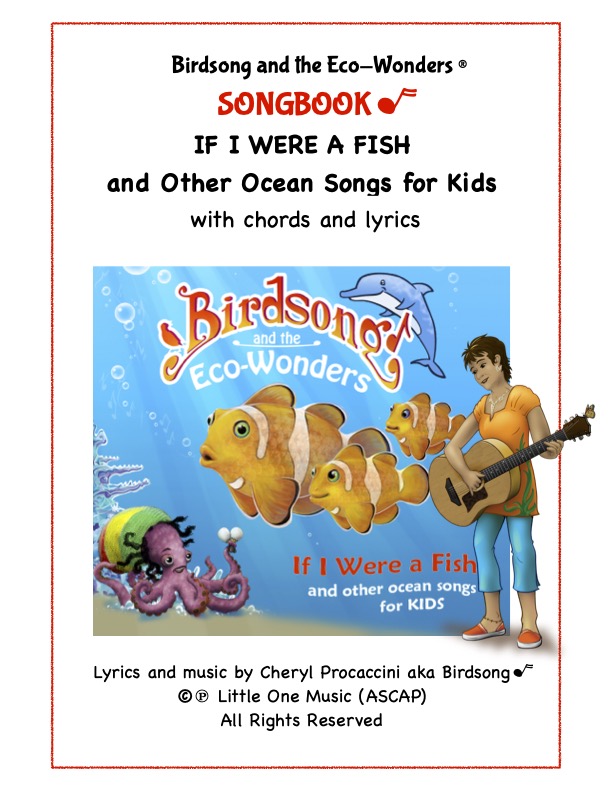 Birdsong and the Eco–Wonders ®

SONGBOOK

IF I WERE A FISH

and Other Ocean Songs for Kids

with chords and lyrics

Birdsong and the Eco-Wonders

If I Were a Fish and other ocean songs for KIDS

Lyrics and music by Cheryl Procaccini aka Birdsong

©℗ Little One Music (ASCAP)

All Rights Reserved